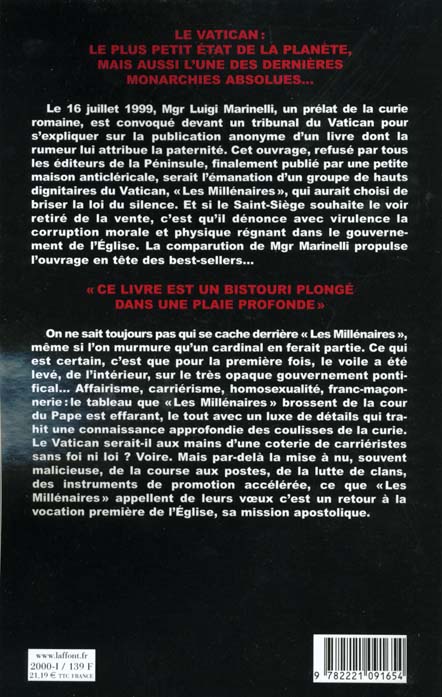 LE VATICAN :
LE PLUS PETIT ÉTAT DE LA PLANÈTE,
MAIS AUSSI L'UNE DES DERNIÈRES
MONARCHIES ABSOLUES...

Le 16 juillet 1999, Mgr Luigi Marinelli, un prélat de la curie romaine, est convoqué devant un tribunal du Vatican pour s'expliquer sur la publication anonyme d'un livre dont la rumeur lui attribue la paternité. Cet ouvrage, refusé par tous les éditeurs de la Péninsule, finalement publié par une petite maison anticléricale, serait l'émanation d'un groupe de hauts dignitaires du Vatican, « Les Millénaires », qui aurait choisi de briser la loi du silence. Et si le Saint-Siège souhaite le voir retiré de la vente, c'est qu'il dénonce avec virulence la corruption morale et physique régnant dans le gouvernement de l'Église. La comparution de Mgr Marinelli propulse l'ouvrage en tête des best-sellers...

« CE LIVRE EST UN BISTOURI PLONGÉ
DANS UNE PLAIE PROFONDE »

On ne sait toujours pas qui se cache derrière « Les Millénaires », même si l'on murmure qu'un cardinal en ferait partie. Ce qui est certain, c'est que pour la première fois, le voile a été levé, de l'intérieur, sur le très opaque gouvernement pontifical... Affairisme, carriérisme, homosexualité, franc-maçonnerie : le tableau que « Les Millénaires » brossent de la cour du Pape est effarant, le tout avec un luxe de détails qui trahit une connaissance approfondie des coulisses de la curie. Le Vatican serait-il aux mains d'une coterie de carriéristes sans foi ni loi ? Voire. Mais par-delà la mise à nu, souvent malicieuse, de la course aux postes, de la lutte de clans, des instruments de promotion accélérée, ce que « Les Millénaires » appellent de leurs vœux c'est un retour à la vocation première de l'Église, sa mission apostolique.

www.laffont.fr
2000-I / 139 F
21,19 € TTC FRANCE

9 782221 091654